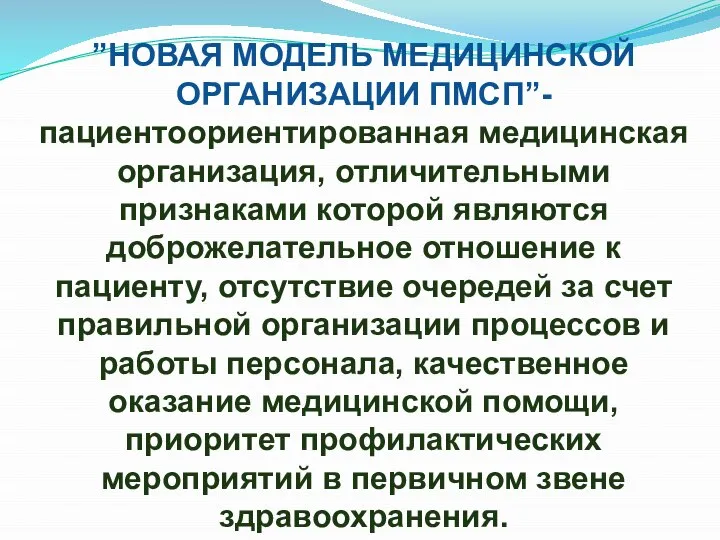 ”НОВАЯ МОДЕЛЬ МЕДИЦИНСКОЙ ОРГАНИЗАЦИИ ПМСП”- пациентоориентированная медицинская организация, отличительными признаками которой являются доброжелательное отношение к пациенту, отсутствие очередей за счет правильной организации процессов и работы персонала, качественное оказание медицинской помощи, приоритет профилактических мероприятий в первичном звене здравоохранения.